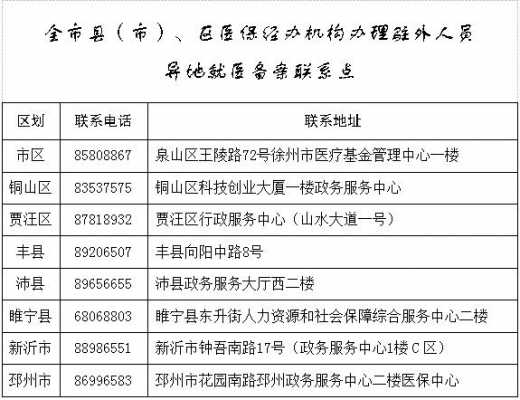 全市县（市）、区医保经办机构办理驻外人员

异地就医备案联系点

| 区划 | 联系电话 | 联系地址 |
|---|---|---|
| 市区 | 85808867 | 泉山区王陵路72号徐州市医疗基金管理中心一楼 |
| 铜山区 | 83537575 | 铜山区科技创业大厦一楼政务服务中心 |
| 贾汪区 | 87818932 | 贾汪区行政服务中心（山水大道一号） |
| 丰县 | 89206507 | 丰县向阳中路8号 |
| 沛县 | 89656655 | 沛县政务服务大厅西二楼 |
| 睢宁县 | 68068803 | 睢宁县东升街人力资源和社会保障综合服务中心二楼 |
| 新沂市 | 88986551 | 新沂市钟吾南路17号（政务服务中心1楼C区） |
| 邳州市 | 86996583 | 邳州市花园南路邳州政务服务中心二楼医保中心 |